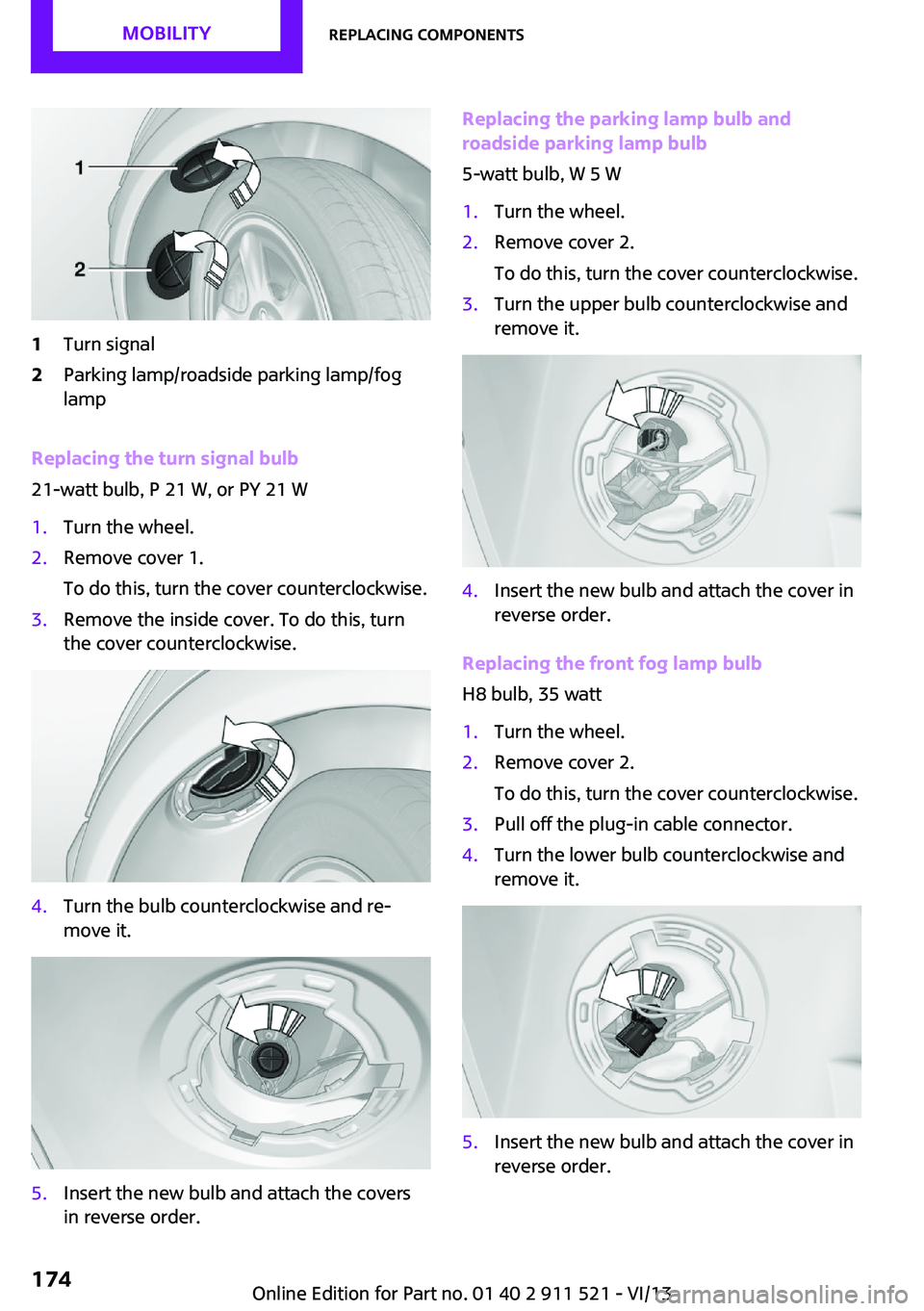 MOBILITY

REPLACING COMPONENTS

1

2

1 Turn signal

2 Parking lamp/roadside parking lamp/fog lamp

Replacing the turn signal bulb

21-watt bulb, P 21 W, or PY 21 W

1. Turn the wheel.

2. Remove cover 1.

To do this, turn the cover counterclockwise.

3. Remove the inside cover. To do this, turn the cover counterclockwise.

4. Turn the bulb counterclockwise and remove it.

5. Insert the new bulb and attach the covers in reverse order.

Replacing the parking lamp bulb and roadside parking lamp bulb

5-watt bulb, W 5 W

1. Turn the wheel.

2. Remove cover 2.

To do this, turn the cover counterclockwise.

3. Turn the upper bulb counterclockwise and remove it.

4. Insert the new bulb and attach the cover in reverse order.

Replacing the front fog lamp bulb

H8 bulb, 35 watt

1. Turn the wheel.

2. Remove cover 2.

To do this, turn the cover counterclockwise.

3. Pull off the plug-in cable connector.

4. Turn the lower bulb counterclockwise and remove it.

5. Insert the new bulb and attach the cover in reverse order.

174

Online Edition for Part no. 01 40 2 911 521 - VI/13

carmanualsonline.info